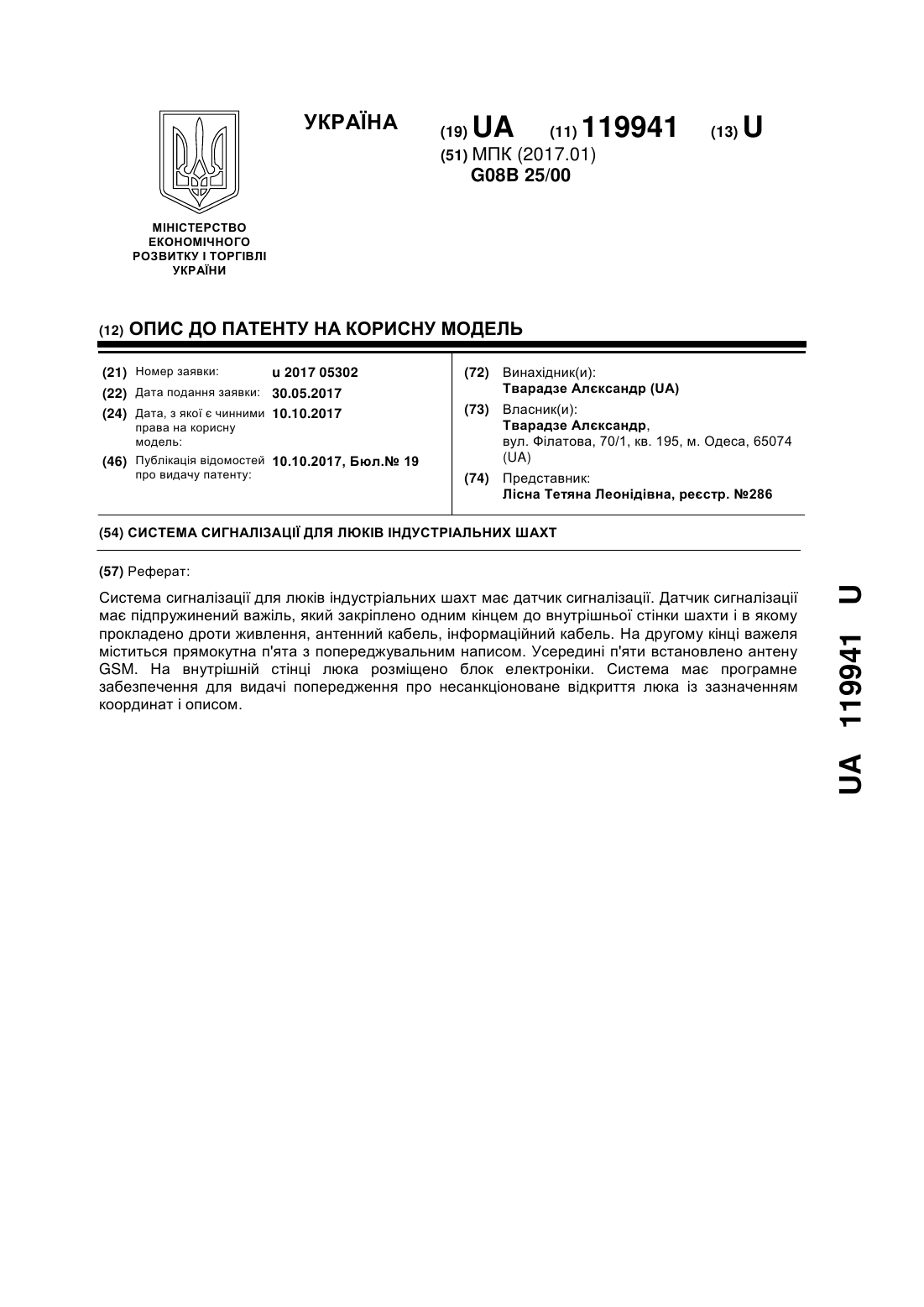 УКРАЇНА

(19) UA (11) 119941 (13) U

(51) МПК (2017.01)
G08B 25/00

МІНІСТЕРСТВО ЕКОНОМІЧНОГО РОЗВИТКУ І ТОРГІВЛІ УКРАЇНИ

(12) ОПИС ДО ПАТЕНТУ НА КОРИСНУ МОДЕЛЬ

(21) Номер заявки: u 2017 05302
(22) Дата подання заявки: 30.05.2017
(24) Дата, з якої є чинними права на корисну модель: 10.10.2017
(46) Публікація відомостей про видачу патенту: 10.10.2017, Бюл.№ 19

(72) Винахідник(и):
Тварадзе Алєксандр (UA)
(73) Власник(и):
Тварадзе Алєксандр,
вул. Філатова, 70/1, кв. 195, м. Одеса, 65074 (UA)
(74) Представник:
Лісна Тетяна Леонідівна, реєстр. №286

(54) СИСТЕМА СИГНАЛІЗАЦІЇ ДЛЯ ЛЮКІВ ІНДУСТРІАЛЬНИХ ШАХТ

(57) Реферат:

Система сигналізації для люків індустріальних шахт має датчик сигналізації. Датчик сигналізації має підпружинений важіль, який закріплено одним кінцем до внутрішньої стінки шахти і в якому прокладено дроти живлення, антенний кабель, інформаційний кабель. На другому кінці важеля міститься прямокутна п'ята з попереджувальним написом. Усередині п'яти встановлено антену GSM. На внутрішній стінці люка розміщено блок електроніки. Система має програмне забезпечення для видачі попередження про несанкціоноване відкриття люка із зазначенням координат і описом.

UA 119941 U